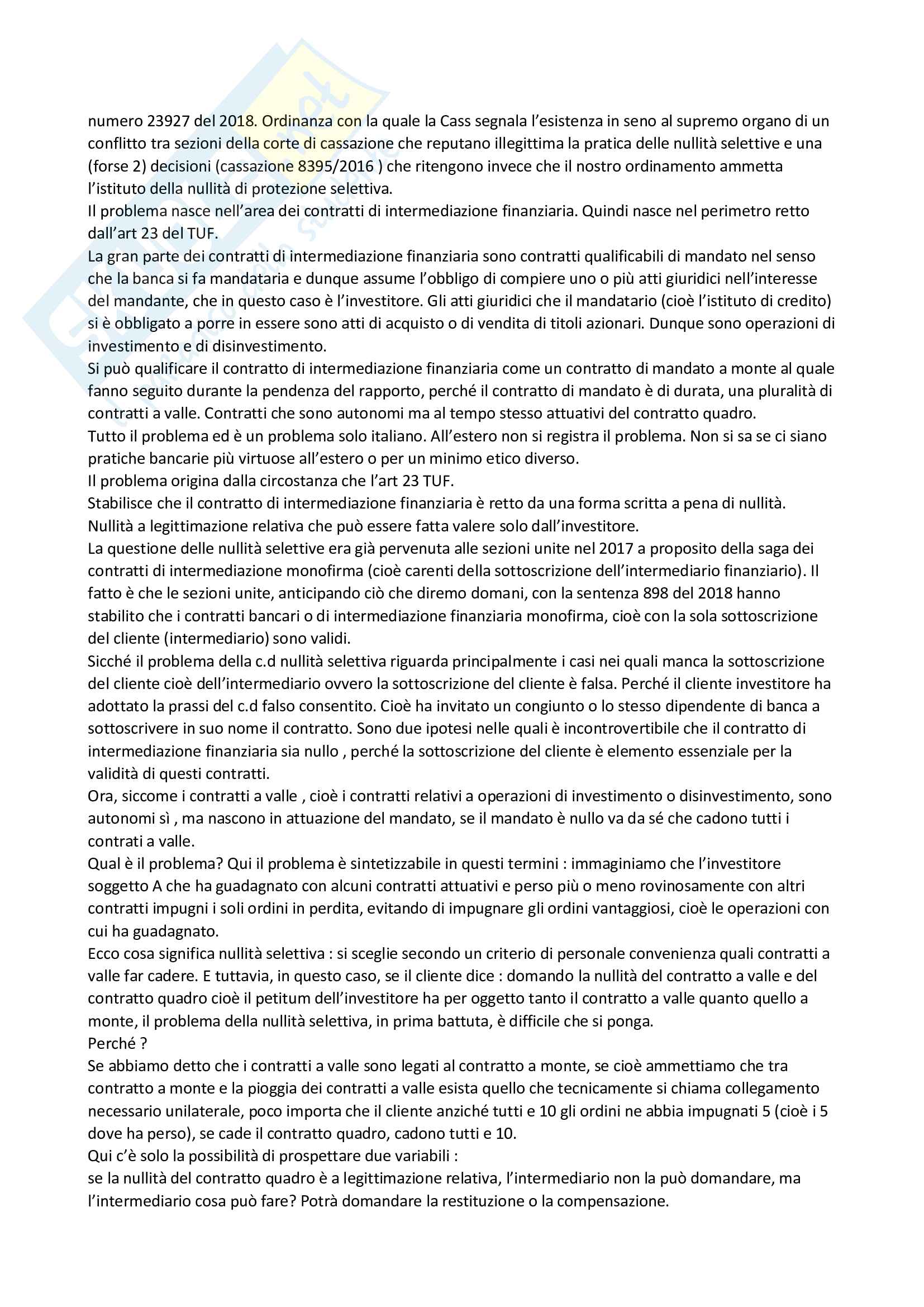 numero 23927 del 2018. Ordinanza con la quale la Cass segnala l'esistenza in seno al supremo organo di un conflitto tra sezioni della corte di cassazione che reputano illegittima la pratica delle nullità selettive e una (forse 2) decisioni (cassazione 8395/2016 ) che ritengono invece che il nostro ordinamento ammetta l'istituto della nullità di protezione selettiva.
Il problema nasce nell'area dei contratti di intermediazione finanziaria. Quindi nasce nel perimetro retto dall'art 23 del TUF.
La gran parte dei contratti di intermediazione finanziaria sono contratti qualificabili di mandato nel senso che la banca si fa mandataria e dunque assume l'obbligo di compiere uno o più atti giuridici nell'interesse del mandante, che in questo caso è l'investitore. Gli atti giuridici che il mandatario (cioè l'istituto di credito) si è obbligato a porre in essere sono atti di acquisto o di vendita di titoli azionari. Dunque sono operazioni di investimento e di disinvestimento.
Si può qualificare il contratto di intermediazione finanziaria come un contratto di mandato a monte al quale fanno seguito durante la pendenza del rapporto, perché il contratto di mandato è di durata, una pluralità di contratti a valle. Contratti che sono autonomi ma al tempo stesso attuativi del contratto quadro.
Tutto il problema ed è un problema solo italiano. All'estero non si registra il problema. Non si sa se ci siano pratiche bancarie più virtuose all'estero o per un minimo etico diverso.
Il problema origina dalla circostanza che l'art 23 TUF.
Stabilisce che il contratto di intermediazione finanziaria è retto da una forma scritta a pena di nullità.
Nullità a legittimazione relativa che può essere fatta valere solo dall'investitore.
La questione delle nullità selettive era già pervenuta alle sezioni unite nel 2017 a proposito della saga dei contratti di intermediazione monofirma (cioè carenti della sottoscrizione dell'intermediario finanziario). Il fatto è che le sezioni unite, anticipando ciò che diremo domani, con la sentenza 898 del 2018 hanno stabilito che i contratti bancari o di intermediazione finanziaria monofirma, cioè con la sola sottoscrizione del cliente (intermediario) sono validi.
Sicché il problema della c.d nullità selettiva riguarda principalmente i casi nei quali manca la sottoscrizione del cliente cioè dell'intermediario ovvero la sottoscrizione del cliente è falsa. Perché il cliente investitore ha adottato la prassi del c.d falso consentito. Cioè ha invitato un congiunto o lo stesso dipendente di banca a sottoscrivere in suo nome il contratto. Sono due ipotesi nelle quali è incontrovertibile che il contratto di intermediazione finanziaria sia nullo , perché la sottoscrizione del cliente è elemento essenziale per la validità di questi contratti.
Ora, siccome i contratti a valle , cioè i contratti relativi a operazioni di investimento o disinvestimento, sono autonomi sì , ma nascono in attuazione del mandato, se il mandato è nullo va da sé che cadono tutti i contrati a valle.
Qual è il problema? Qui il problema è sintetizzabile in questi termini : immaginiamo che l'investitore soggetto A che ha guadagnato con alcuni contratti attuativi e perso più o meno rovinosamente con altri contratti impugni i soli ordini in perdita, evitando di impugnare gli ordini vantaggiosi, cioè le operazioni con cui ha guadagnato.
Ecco cosa significa nullità selettiva : si sceglie secondo un criterio di personale convenienza quali contratti a valle far cadere. E tuttavia, in questo caso, se il cliente dice : domando la nullità del contratto a valle e del contratto quadro cioè il petitum dell'investitore ha per oggetto tanto il contratto a valle quanto quello a monte, il problema della nullità selettiva, in prima battuta, è difficile che si ponga.
Perché ?
Se abbiamo detto che i contratti a valle sono legati al contratto a monte, se cioè ammettiamo che tra contratto a monte e la pioggia dei contratti a valle esista quello che tecnicamente si chiama collegamento necessario unilaterale, poco importa che il cliente anziché tutti e 10 gli ordini ne abbia impugnati 5 (cioè i 5 dove ha perso), se cade il contratto quadro, cadono tutti e 10.
Qui c'è solo la possibilità di prospettare due variabili :
se la nullità del contratto quadro è a legittimazione relativa, l'intermediario non la può domandare, ma l'intermediario cosa può fare? Potrà domandare la restituzione o la compensazione.